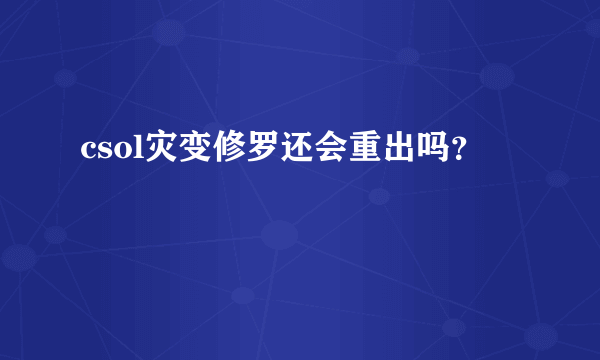 csol灾变修罗还会重出吗?